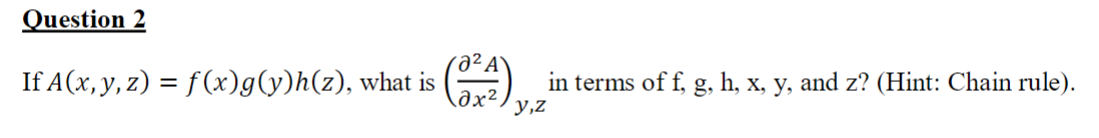 Question 2

If $A(x, y, z) = f(x)g(y)h(z)$, what is $\left(\frac{\partial^2 A}{\partial x^2}\right)_{y,z}$ in terms of f, g, h, x, y, and z? (Hint: Chain rule).